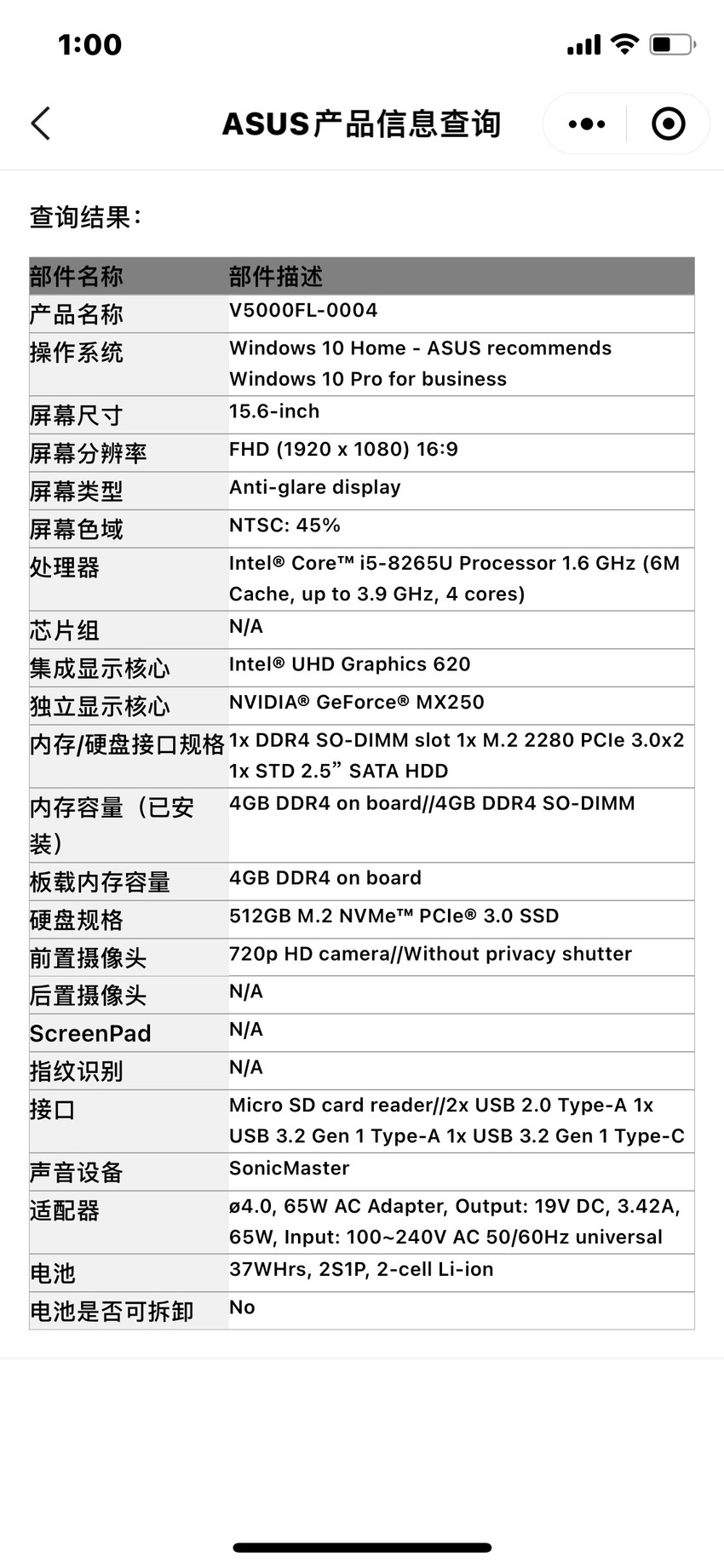 1:00

ASUS产品信息查询

查询结果：

| 部件名称 | 部件描述 |
|---|---|
| 产品名称 | V5000FL-0004 |
| 操作系统 | Windows 10 Home - ASUS recommends Windows 10 Pro for business |
| 屏幕尺寸 | 15.6-inch |
| 屏幕分辨率 | FHD (1920 x 1080) 16:9 |
| 屏幕类型 | Anti-glare display |
| 屏幕色域 | NTSC: 45% |
| 处理器 | Intel® Core™ i5-8265U Processor 1.6 GHz (6M Cache, up to 3.9 GHz, 4 cores) |
| 芯片组 | N/A |
| 集成显示核心 | Intel® UHD Graphics 620 |
| 独立显示核心 | NVIDIA® GeForce® MX250 |
| 内存/硬盘接口规格 | 1x DDR4 SO-DIMM slot 1x M.2 2280 PCIe 3.0x2 1x STD 2.5” SATA HDD |
| 内存容量（已安装） | 4GB DDR4 on board//4GB DDR4 SO-DIMM |
| 板载内存容量 | 4GB DDR4 on board |
| 硬盘规格 | 512GB M.2 NVMe™ PCIe® 3.0 SSD |
| 前置摄像头 | 720p HD camera//Without privacy shutter |
| 后置摄像头 | N/A |
| ScreenPad | N/A |
| 指纹识别 | N/A |
| 接口 | Micro SD card reader//2x USB 2.0 Type-A 1x USB 3.2 Gen 1 Type-A 1x USB 3.2 Gen 1 Type-C |
| 声音设备 | SonicMaster |
| 适配器 | ø4.0, 65W AC Adapter, Output: 19V DC, 3.42A, 65W, Input: 100~240V AC 50/60Hz universal |
| 电池 | 37WHrs, 2S1P, 2-cell Li-ion |
| 电池是否可拆卸 | No |